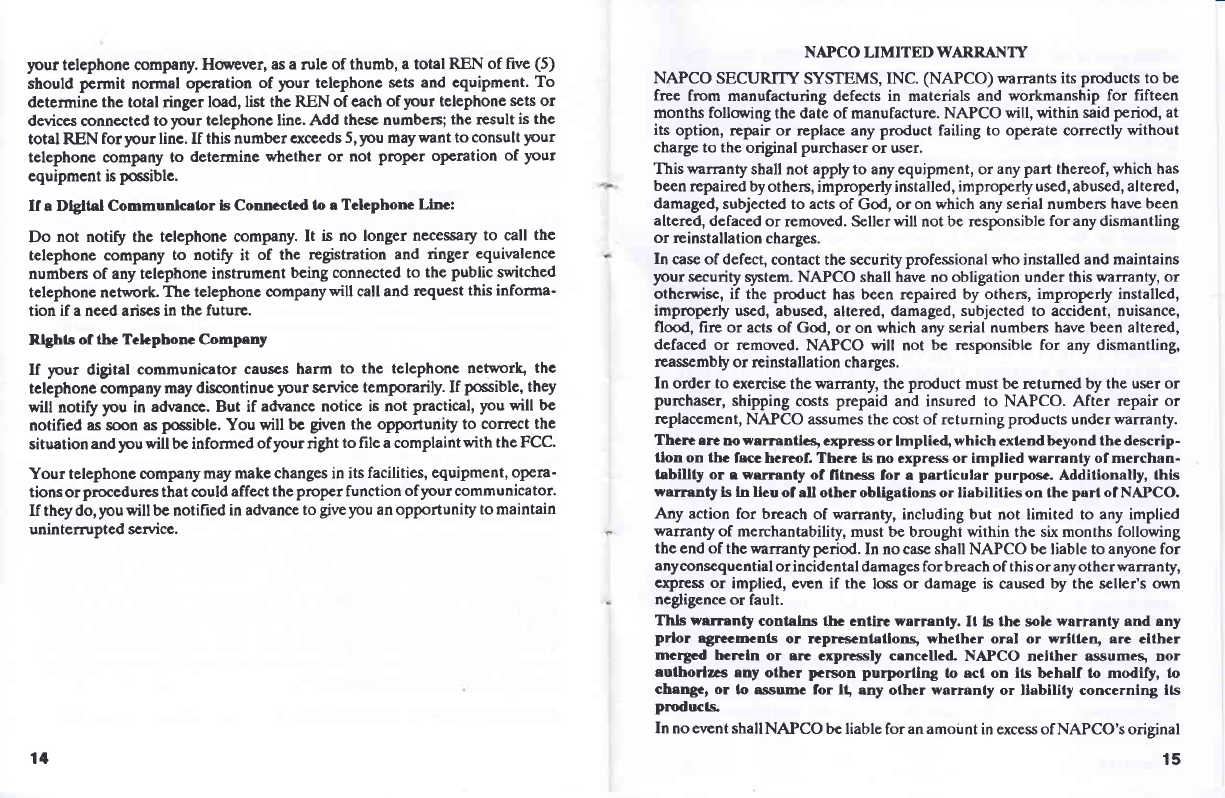 your telephone company. However, as a rule of thumb, a total REN of five (5) should permit normal operation of your telephone sets and equipment. To determine the total ringer load, list the REN of each of your telephone sets or devices connected to your telephone line. Add these numbers; the result is the total REN for your line. If this number exceeds 5, you may want to consult your telephone company to determine whether or not proper operation of your equipment is possible.

If a Digital Communicator is Connected to a Telephone Line:

Do not notify the telephone company. It is no longer necessary to call the telephone company to notify it of the registration and ringer equivalence numbers of any telephone instrument being connected to the public switched telephone network. The telephone company will call and request this information if a need arises in the future.

Rights of the Telephone Company

If your digital communicator causes harm to the telephone network, the telephone company may discontinue your service temporarily. If possible, they will notify you in advance. But if advance notice is not practical, you will be notified as soon as possible. You will be given the opportunity to correct the situation and you will be informed of your right to file a complaint with the FCC.

Your telephone company may make changes in its facilities, equipment, operations or procedures that could affect the proper function of your communicator. If they do, you will be notified in advance to give you an opportunity to maintain uninterrupted service.

14

NAPCO LIMITED WARRANTY

NAPCO SECURITY SYSTEMS, INC. (NAPCO) warrants its products to be free from manufacturing defects in materials and workmanship for fifteen months following the date of manufacture. NAPCO will, within said period, at its option, repair or replace any product failing to operate correctly without charge to the original purchaser or user.

This warranty shall not apply to any equipment, or any part thereof, which has been repaired by others, improperly installed, improperly used, abused, altered, damaged, subjected to acts of God, or on which any serial numbers have been altered, defaced or removed. Seller will not be responsible for any dismantling or reinstallation charges.

In case of defect, contact the security professional who installed and maintains your security system. NAPCO shall have no obligation under this warranty, or otherwise, if the product has been repaired by others, improperly installed, improperly used, abused, altered, damaged, subjected to accident, nuisance, flood, fire or acts of God, or on which any serial numbers have been altered, defaced or removed. NAPCO will not be responsible for any dismantling, reassembly or reinstallation charges.

In order to exercise the warranty, the product must be returned by the user or purchaser, shipping costs prepaid and insured to NAPCO. After repair or replacement, NAPCO assumes the cost of returning products under warranty.

There are no warranties, express or implied, which extend beyond the description on the face hereof. There is no express or implied warranty of merchantability or a warranty of fitness for a particular purpose. Additionally, this warranty is in lieu of all other obligations or liabilities on the part of NAPCO.

Any action for breach of warranty, including but not limited to any implied warranty of merchantability, must be brought within the six months following the end of the warranty period. In no case shall NAPCO be liable to anyone for any consequential or incidental damages for breach of this or any other warranty, express or implied, even if the loss or damage is caused by the seller's own negligence or fault.

This warranty contains the entire warranty. It is the sole warranty and any prior agreements or representations, whether oral or written, are either merged herein or are expressly cancelled. NAPCO neither assumes, nor authorizes any other person purporting to act on its behalf to modify, to change, or to assume for it, any other warranty or liability concerning its products.

In no event shall NAPCO be liable for an amount in excess of NAPCO's original

15